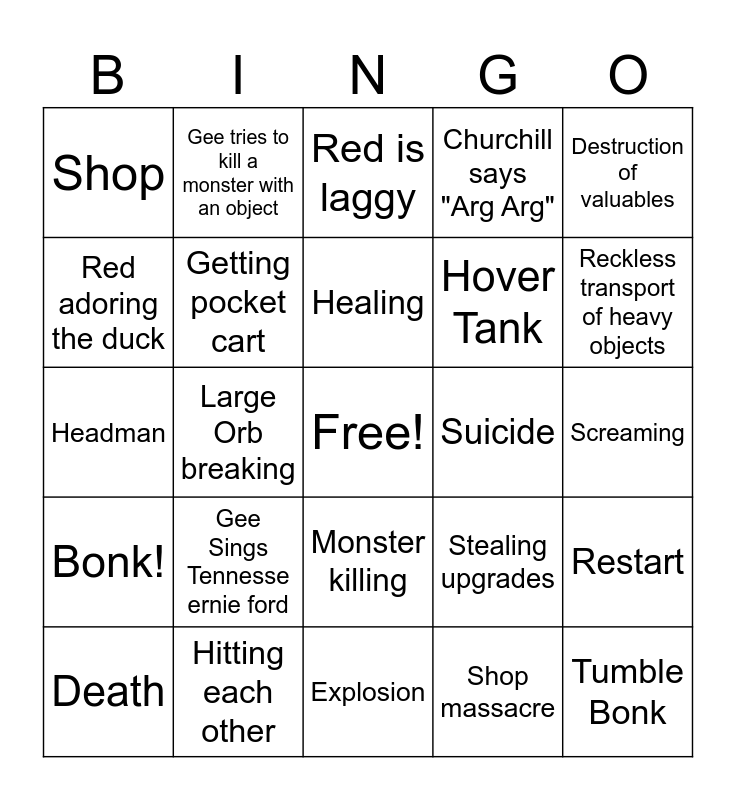 | B | I | N | G | O |
|---|---|---|---|---|
| Shop | Gee tries to kill a monster with an object | Red is laggy | Churchill says "Arg Arg" | Destruction of valuables |
| Red adoring the duck | Getting pocket cart | Healing | Hover Tank | Reckless transport of heavy objects |
| Headman | Large Orb breaking | Free! | Suicide | Screaming |
| Bonk! | Gee Sings Tennesse ernie ford | Monster killing | Stealing upgrades | Restart |
| Death | Hitting each other | Explosion | Shop massacre | Tumble Bonk |